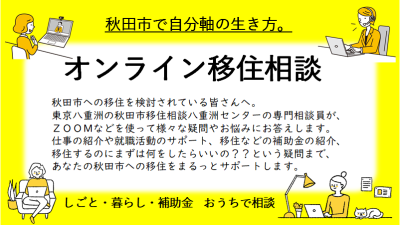 秋田市で自分軸の生き方。

オンライン移住相談

秋田市への移住を検討されている皆さんへ。
東京八重洲の秋田市移住相談八重洲センターの専門相談員が、
ＺＯＯＭなどを使って様々な疑問やお悩みにお答えします。
仕事の紹介や就職活動のサポート、移住などの補助金の紹介、
移住するのにまずは何をしたらいいの？？という疑問まで、
あなたの秋田市への移住をまるっとサポートします。

しごと・暮らし・補助金　おうちで相談